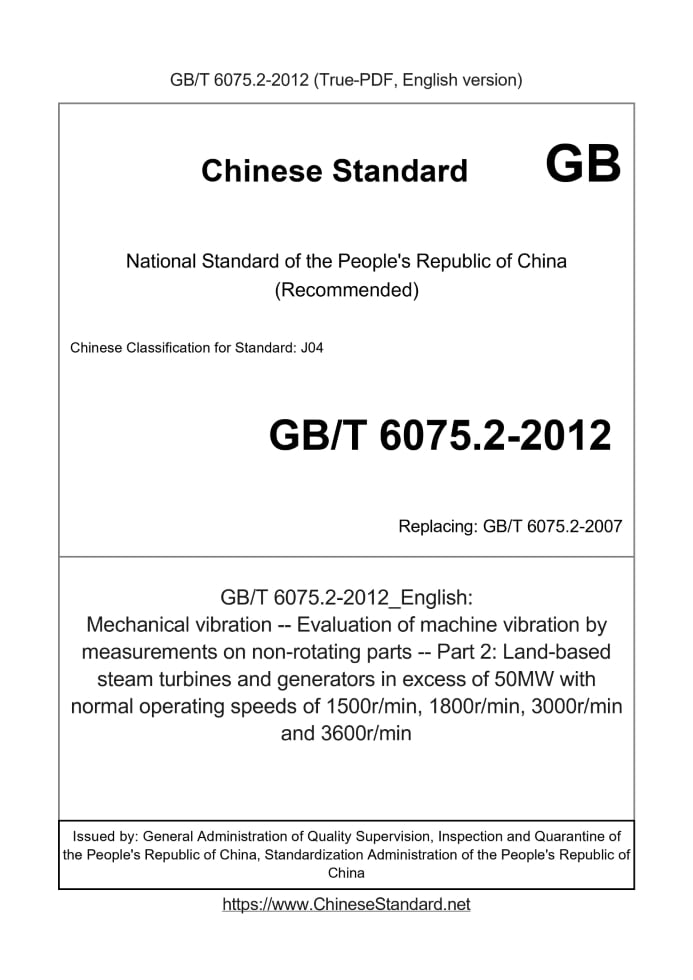 GB/T 6075.2-2012 (True-PDF, English version)

Chinese Standard GB

National Standard of the People's Republic of China (Recommended)

Chinese Classification for Standard: J04

GB/T 6075.2-2012

Replacing: GB/T 6075.2-2007

GB/T 6075.2-2012_English: Mechanical vibration -- Evaluation of machine vibration by measurements on non-rotating parts -- Part 2: Land-based steam turbines and generators in excess of 50MW with normal operating speeds of 1500r/min, 1800r/min, 3000r/min and 3600r/min

Issued by: General Administration of Quality Supervision, Inspection and Quarantine of the People's Republic of China, Standardization Administration of the People's Republic of China

https://www.ChineseStandard.net